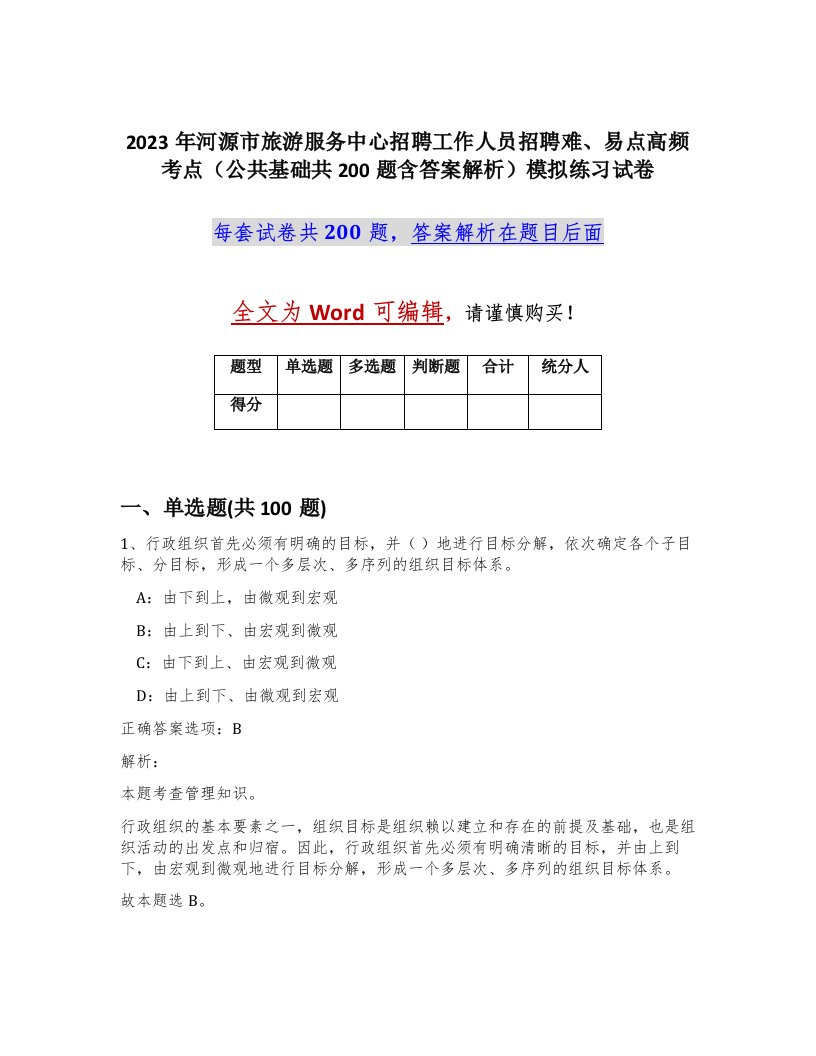 2023 年河源市旅游服务中心招聘工作人员招聘难、易点高频考点（公共基础共 200 题含答案解析）模拟练习试卷

每套试卷共 200 题，答案解析在题目后面

全文为 Word 可编辑，请谨慎购买！

| 题型 | 单选题 | 多选题 | 判断题 | 合计 | 统分人 |
|---|---|---|---|---|---|
| 得分 | | | | | |

一、单选题(共 100 题)

1、行政组织首先必须有明确的目标，并（ ）地进行目标分解，依次确定各个子目标、分目标，形成一个多层次、多序列的组织目标体系。

A：由下到上，由微观到宏观

B：由上到下、由宏观到微观

C：由下到上、由宏观到微观

D：由上到下、由微观到宏观

正确答案选项：B

解析：

本题考查管理知识。

行政组织的基本要素之一，组织目标是组织赖以建立和存在的前提及基础，也是组织活动的出发点和归宿。因此，行政组织首先必须有明确清晰的目标，并由上到下，由宏观到微观地进行目标分解，形成一个多层次、多序列的组织目标体系。

故本题选 B。